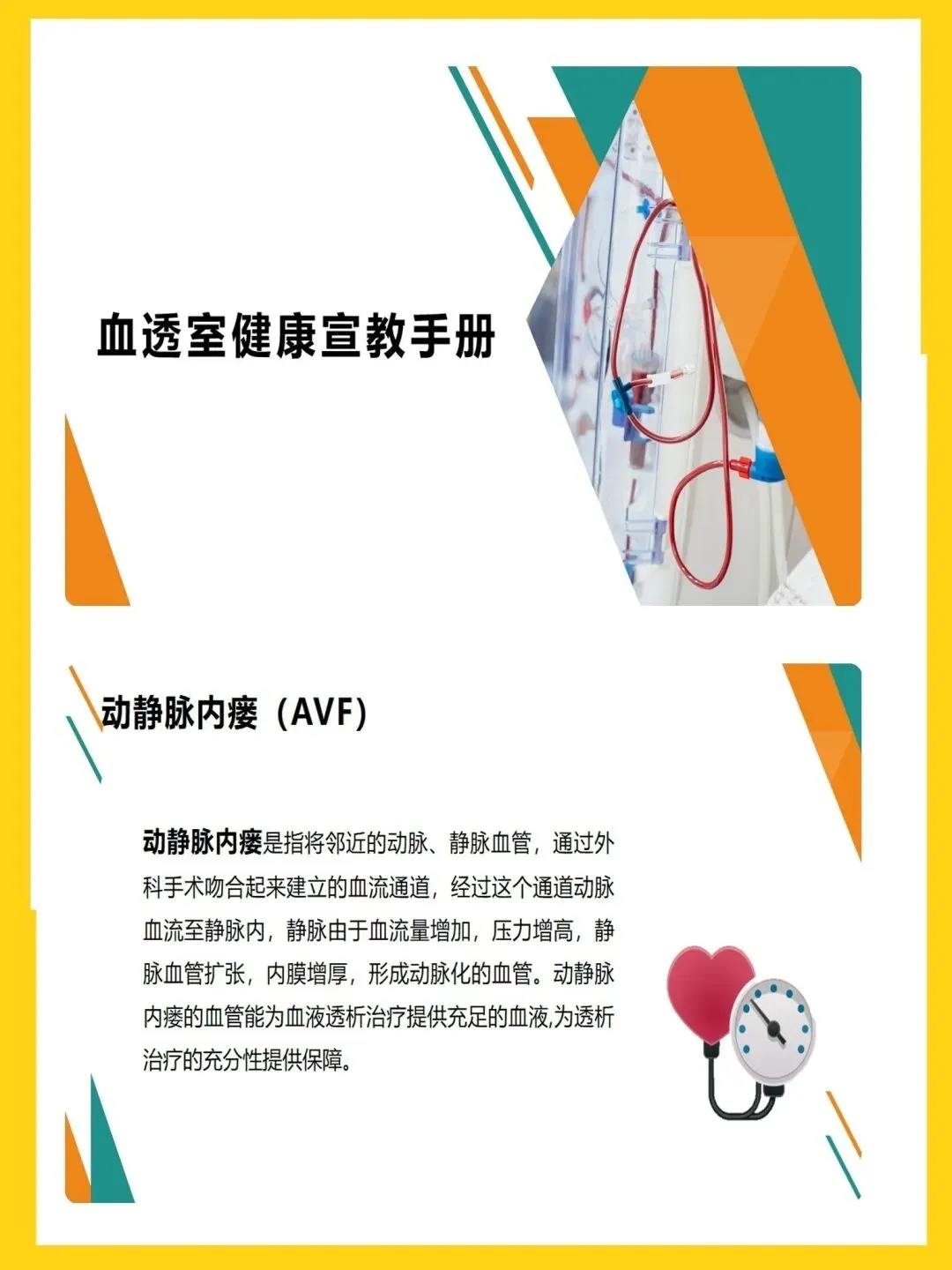 血透室健康宣教手册

动静脉内瘘（AVF)

动静脉内瘘是指将邻近的动脉、静脉血管，通过外科手术吻合起来建立的血流通道，经过这个通道动脉血流至静脉内，静脉由于血流量增加，压力增高，静脉血管扩张，内膜增厚，形成动脉化的血管。动静脉内瘘的血管能为血液透析治疗提供充足的血液,为透析治疗的充分性提供保障。